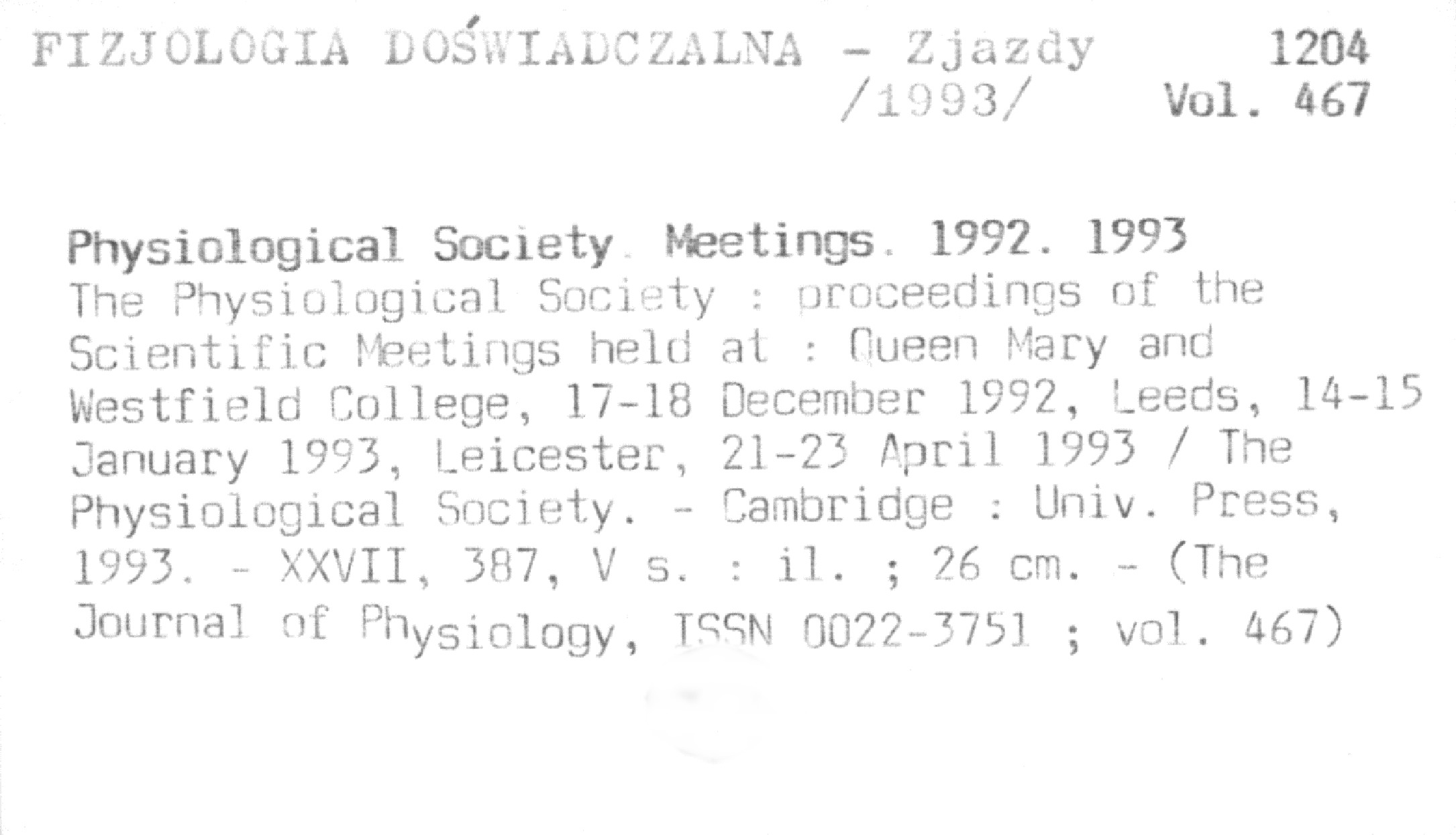 FIZJOLOGIA DOŚWIADCZALNA - Zjazdy 1204
/1993/ Vol. 467

Physiological Society. Meetings. 1992. 1993
The Physiological Society : proceedings of the Scientific Meetings held at : Queen Mary and Westfield College, 17-18 December 1992, Leeds, 14-15 January 1993, Leicester, 21-23 April 1993 / The Physiological Society. - Cambridge : Univ. Press, 1993. - XXVII, 387, V s. : il. ; 26 cm. - (The Journal of Physiology, ISSN 0022-3751 ; vol. 467)